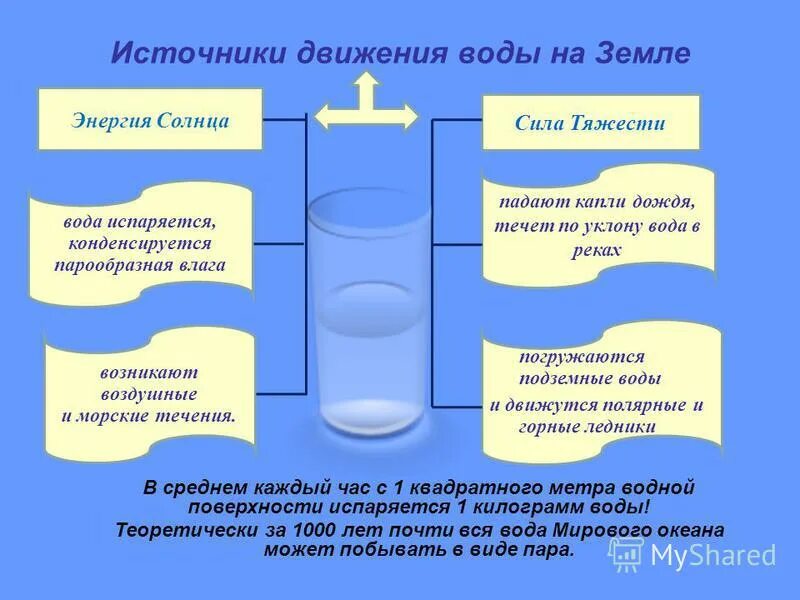 Источники движения воды на Земле

Энергия Солнца

вода испаряется, конденсируется парообразная влага

возникают воздушные и морские течения.

Сила Тяжести

падают капли дождя, течет по уклону вода в реках

погружаются подземные воды и движутся полярные и горные ледники

В среднем каждый час с 1 квадратного метра водной поверхности испаряется 1 килограмм воды!
Теоретически за 1000 лет почти вся вода Мирового океана может побывать в виде пара.

MyShared